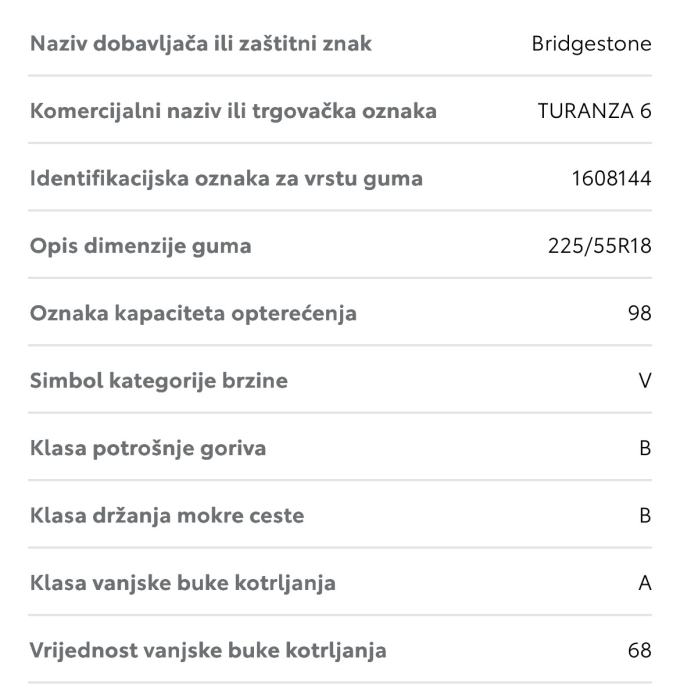 | | |
|---|---|
| Naziv dobavljača ili zaštitni znak | Bridgestone |
| Komercijalni naziv ili trgovačka oznaka | TURANZA 6 |
| Identifikacijska oznaka za vrstu guma | 1608144 |
| Opis dimenzije guma | 225/55R18 |
| Oznaka kapaciteta opterećenja | 98 |
| Simbol kategorije brzine | V |
| Klasa potrošnje goriva | B |
| Klasa držanja mokre ceste | B |
| Klasa vanjske buke kotrljanja | A |
| Vrijednost vanjske buke kotrljanja | 68 |